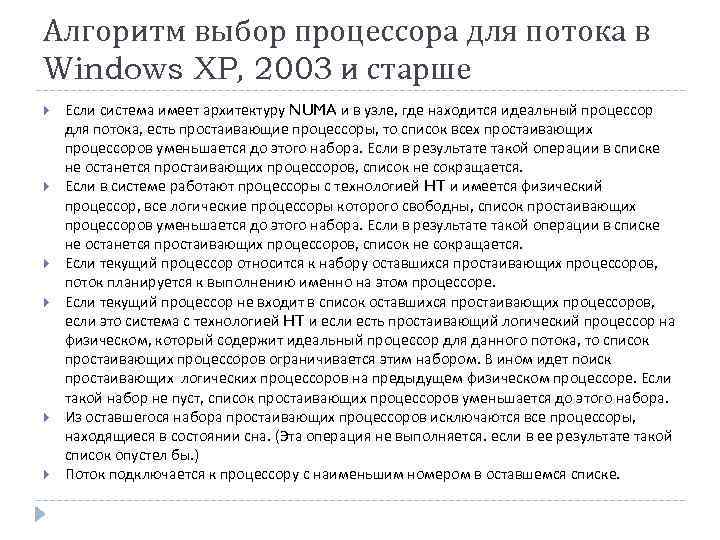 Алгоритм выбор процессора для потока в Windows XP, 2003 и старше

Если система имеет архитектуру NUMA и в узле, где находится идеальный процессор для потока, есть простаивающие процессоры, то список всех простаивающих процессоров уменьшается до этого набора. Если в результате такой операции в списке не останется простаивающих процессоров, список не сокращается.

Если в системе работают процессоры с технологией HT и имеется физический процессор, все логические процессоры которого свободны, список простаивающих процессоров уменьшается до этого набора. Если в результате такой операции в списке не останется простаивающих процессоров, список не сокращается.

Если текущий процессор относится к набору оставшихся простаивающих процессоров, поток планируется к выполнению именно на этом процессоре.

Если текущий процессор не входит в список оставшихся простаивающих процессоров, если это система с технологией HT и если есть простаивающий логический процессор на физическом, который содержит идеальный процессор для данного потока, то список простаивающих процессоров ограничивается этим набором. В ином идет поиск простаивающих логических процессоров на предыдущем физическом процессоре. Если такой набор не пуст, список простаивающих процессоров уменьшается до этого набора.

Из оставшегося набора простаивающих процессоров исключаются все процессоры, находящиеся в состоянии сна. (Эта операция не выполняется. если в ее результате такой список опустел бы.)

Поток подключается к процессору с наименьшим номером в оставшемся списке.